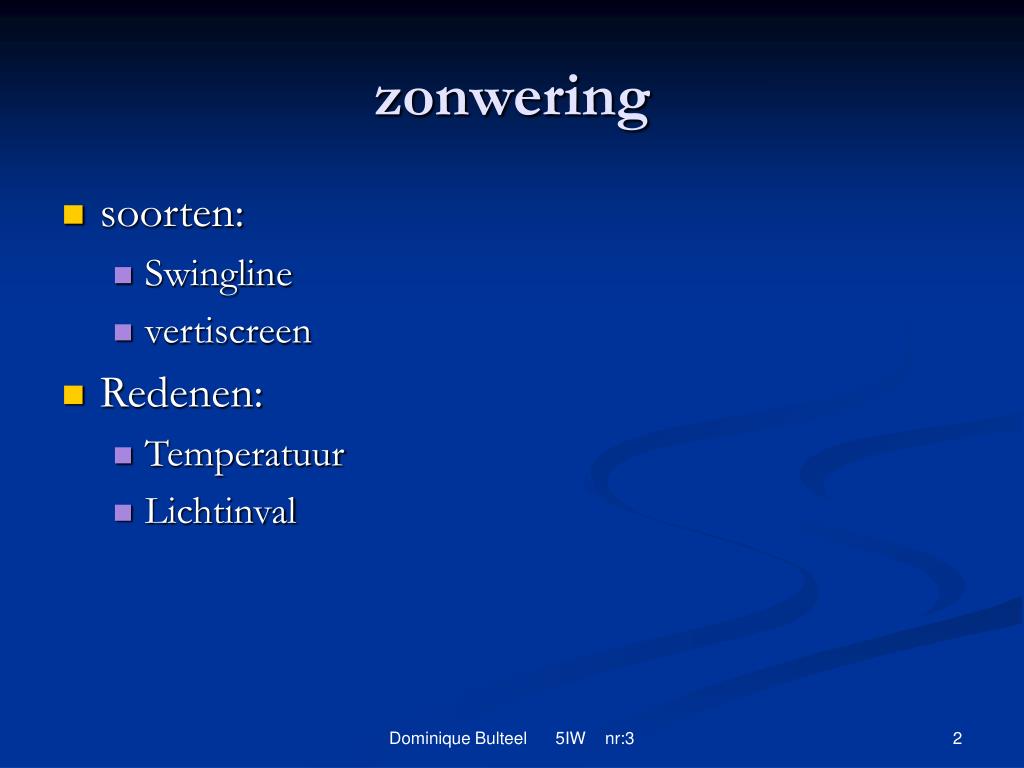 zonwering

- soorten:
  - Swingline
  - vertiscreen
- Redenen:
  - Temperatuur
  - Lichtinval

Dominique Bulteel 5IW nr:3

2